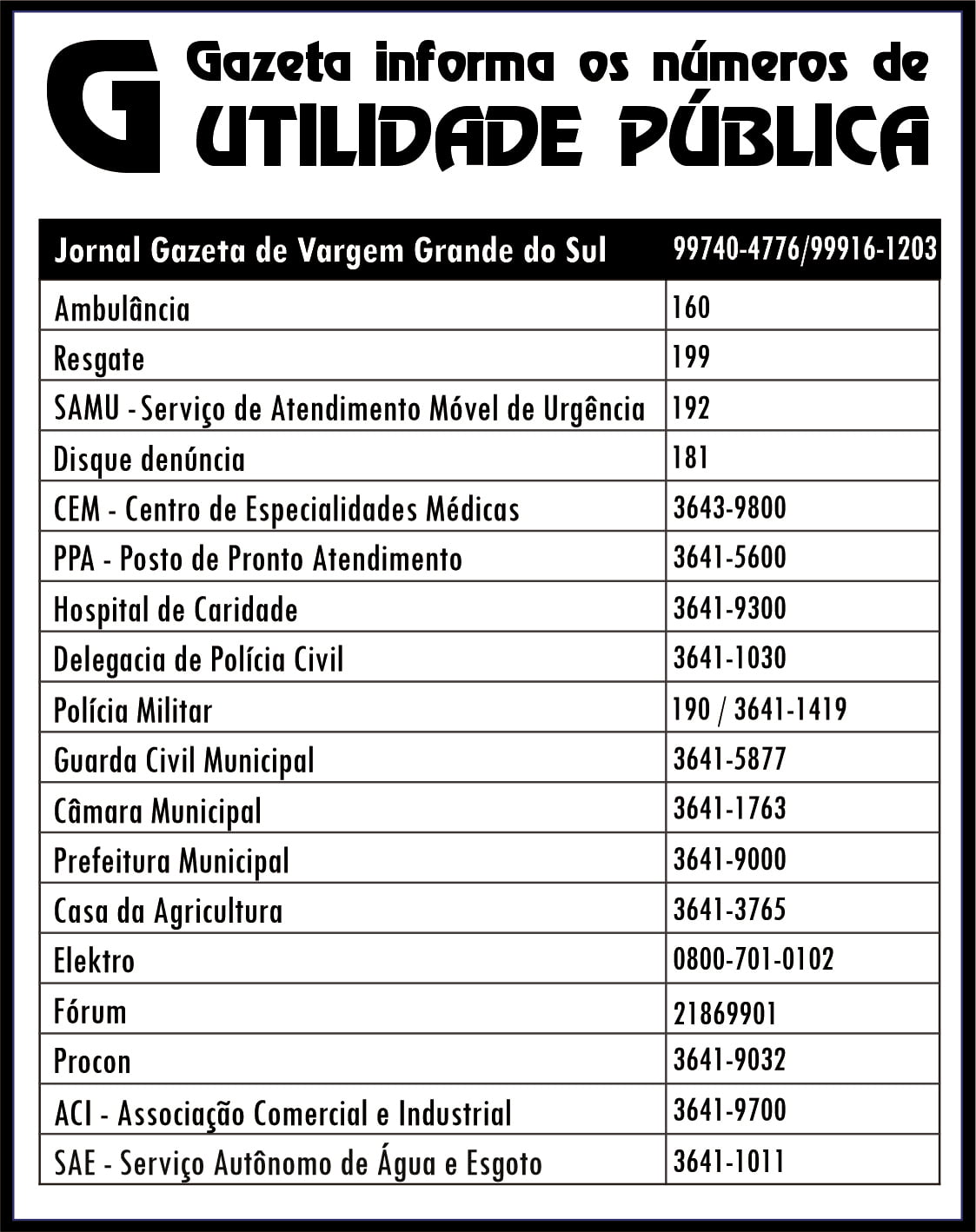 G

Gazeta informa os números de
UTILIDADE PÚBLICA

| Jornal Gazeta de Vargem Grande do Sul | 99740-4776/99916-1203 |
|---|---|
| Ambulância | 160 |
| Resgate | 199 |
| SAMU - Serviço de Atendimento Móvel de Urgência | 192 |
| Disque denúncia | 181 |
| CEM - Centro de Especialidades Médicas | 3643-9800 |
| PPA - Posto de Pronto Atendimento | 3641-5600 |
| Hospital de Caridade | 3641-9300 |
| Delegacia de Polícia Civil | 3641-1030 |
| Polícia Militar | 190 / 3641-1419 |
| Guarda Civil Municipal | 3641-5877 |
| Câmara Municipal | 3641-1763 |
| Prefeitura Municipal | 3641-9000 |
| Casa da Agricultura | 3641-3765 |
| Elektro | 0800-701-0102 |
| Fórum | 21869901 |
| Procon | 3641-9032 |
| ACI - Associação Comercial e Industrial | 3641-9700 |
| SAE - Serviço Autônomo de Água e Esgoto | 3641-1011 |